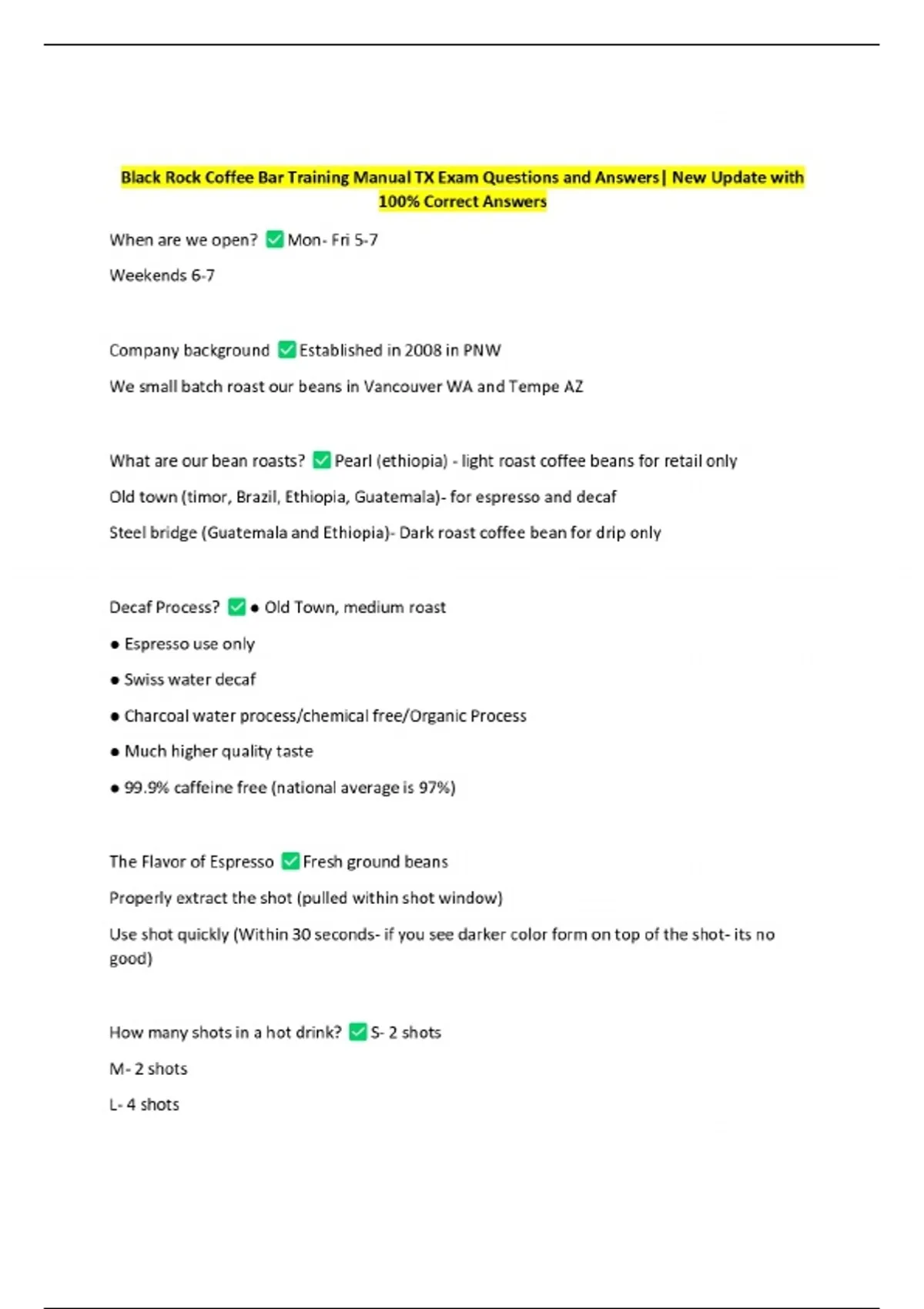 Black Rock Coffee Bar Training Manual TX Exam Questions and Answers| New Update with 100% Correct Answers

When are we open? ✅ Mon- Fri 5-7

Weekends 6-7

Company background ✅ Established in 2008 in PNW

We small batch roast our beans in Vancouver WA and Tempe AZ

What are our bean roasts? ✅ Pearl (ethiopia) - light roast coffee beans for retail only

Old town (timor, Brazil, Ethiopia, Guatemala)- for espresso and decaf

Steel bridge (Guatemala and Ethiopia)- Dark roast coffee bean for drip only

Decaf Process? ✅ ● Old Town, medium roast

● Espresso use only

● Swiss water decaf

● Charcoal water process/chemical free/Organic Process

● Much higher quality taste

● 99.9% caffeine free (national average is 97%)

The Flavor of Espresso ✅ Fresh ground beans

Properly extract the shot (pulled within shot window)

Use shot quickly (Within 30 seconds- if you see darker color form on top of the shot- its no good)

How many shots in a hot drink? ✅ S- 2 shots

M- 2 shots

L- 4 shots